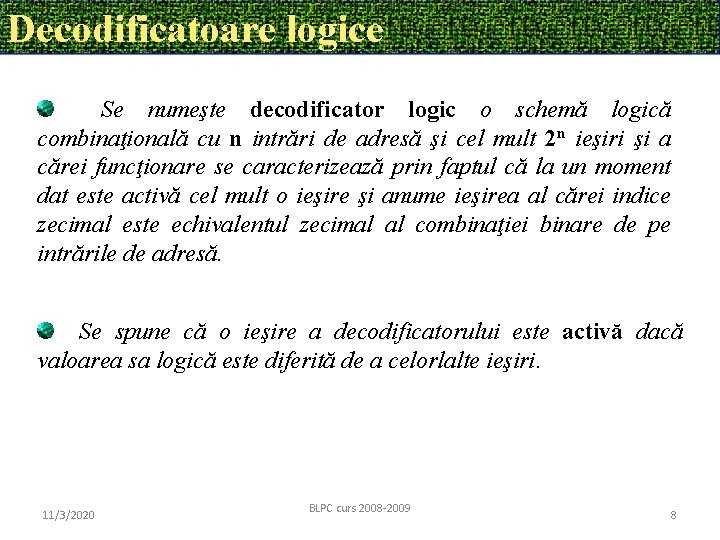 Decodificatoare logice

Se numeşte decodificator logic o schemă logică combinaţională cu n intrări de adresă şi cel mult $2^n$ ieşiri şi a cărei funcţionare se caracterizează prin faptul că la un moment dat este activă cel mult o ieşire şi anume ieşirea al cărei indice zecimal este echivalentul zecimal al combinaţiei binare de pe intrările de adresă.

Se spune că o ieşire a decodificatorului este activă dacă valoarea sa logică este diferită de a celorlalte ieşiri.

11/3/2020

BLPC curs 2008-2009

8